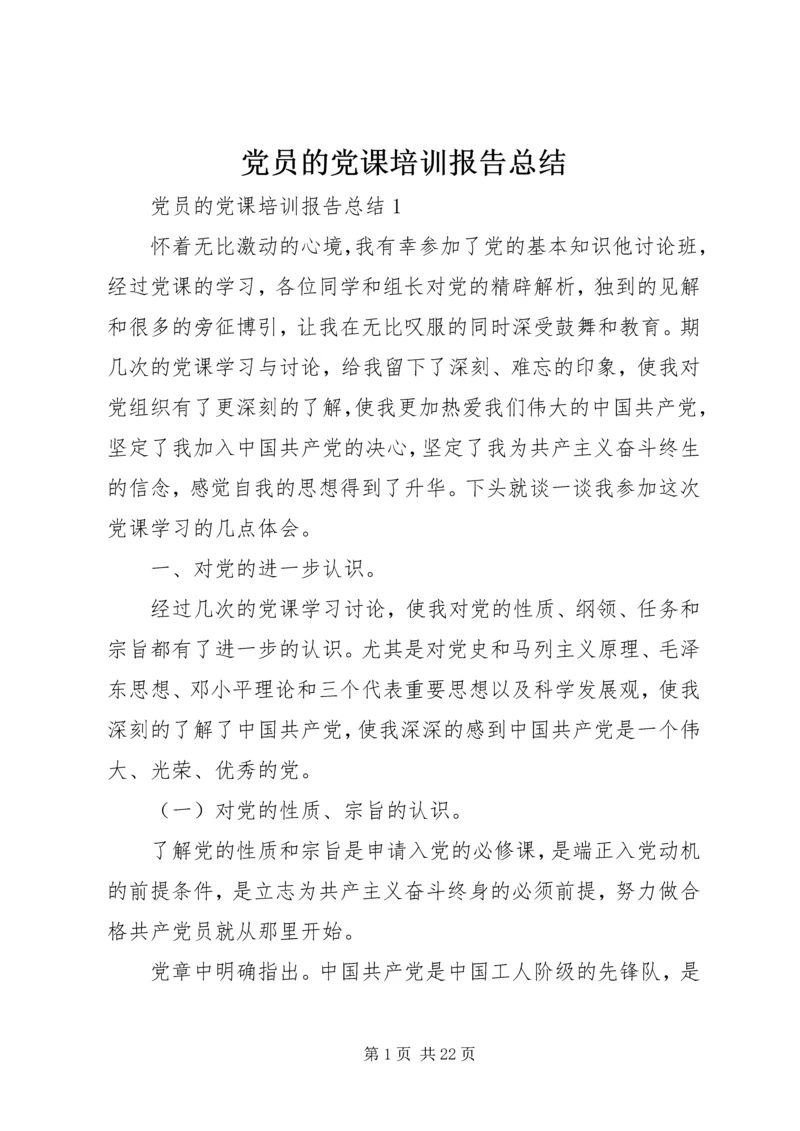 党员的党课培训报告总结

党员的党课培训报告总结 1

怀着无比激动的心境，我有幸参加了党的基本知识他讨论班，经过党课的学习，各位同学和组长对党的精辟解析，独到的见解和很多的旁征博引，让我在无比叹服的同时深受鼓舞和教育。期几次的党课学习与讨论，给我留下了深刻、难忘的印象，使我对党组织有了更深刻的了解，使我更加热爱我们伟大的中国共产党，坚定了我加入中国共产党的决心，坚定了我为共产主义奋斗终生的信念，感觉自我的思想得到了升华。下头就谈一谈我参加这次党课学习的几点体会。

一、对党的进一步认识。

经过几次的党课学习讨论，使我对党的性质、纲领、任务和宗旨都有了进一步的认识。尤其是对党史和马列主义原理、毛泽东思想、邓小平理论和三个代表重要思想以及科学发展观，使我深刻的了解了中国共产党，使我深深的感到中国共产党是一个伟大、光荣、优秀的党。

（一）对党的性质、宗旨的认识。

了解党的性质和宗旨是申请入党的必修课，是端正入党动机的前提条件，是立志为共产主义奋斗终身的必须前提，努力做合格共产党员就从那里开始。

党章中明确指出。中国共产党是中国工人阶级的先锋队，是

第 1 页 共 22 页